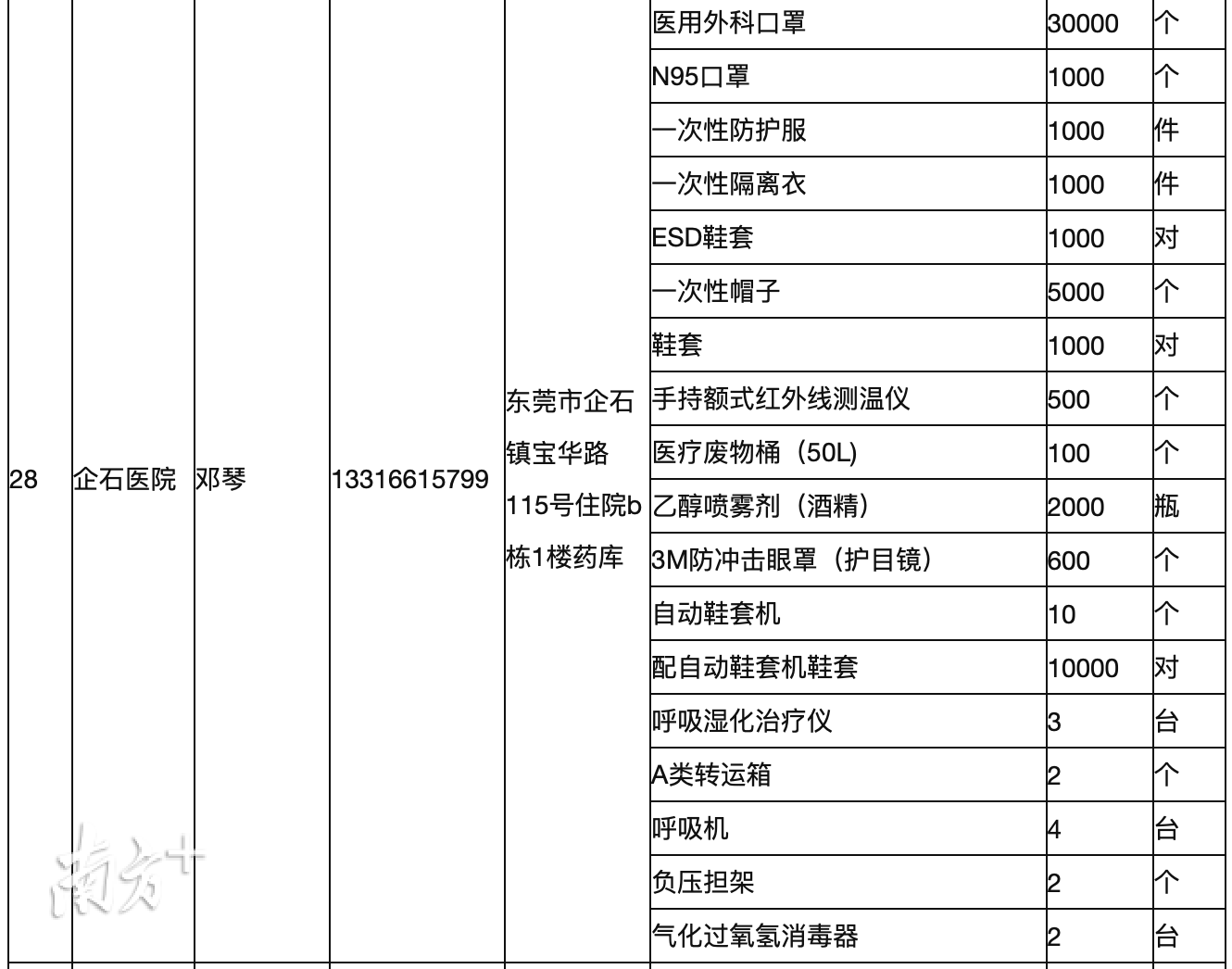 | 28 | 企石医院 | 邓琴 | 13316615799 | 东莞市企石镇宝华路115号住院b栋1楼药库 | 医用外科口罩 | 30000 | 个 |
|---|---|---|---|---|---|---|---|
| | | | | | N95口罩 | 1000 | 个 |
| | | | | | 一次性防护服 | 1000 | 件 |
| | | | | | 一次性隔离衣 | 1000 | 件 |
| | | | | | ESD鞋套 | 1000 | 对 |
| | | | | | 一次性帽子 | 5000 | 个 |
| | | | | | 鞋套 | 1000 | 对 |
| | | | | | 手持额式红外线测温仪 | 500 | 个 |
| | | | | | 医疗废物桶（50L) | 100 | 个 |
| | | | | | 乙醇喷雾剂（酒精） | 2000 | 瓶 |
| | | | | | 3M防冲击眼罩（护目镜） | 600 | 个 |
| | | | | | 自动鞋套机 | 10 | 个 |
| | | | | | 配自动鞋套机鞋套 | 10000 | 对 |
| | | | | | 呼吸湿化治疗仪 | 3 | 台 |
| | | | | | A类转运箱 | 2 | 个 |
| | | | | | 呼吸机 | 4 | 台 |
| | | | | | 负压担架 | 2 | 个 |
| | | | | | 气化过氧氢消毒器 | 2 | 台 |

南方+